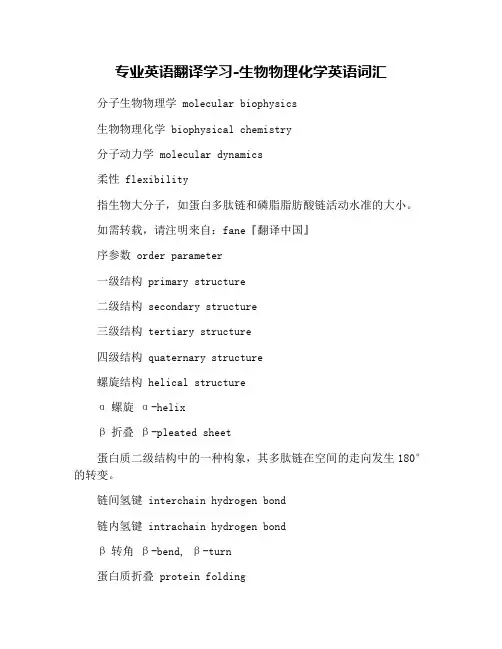 专业英语翻译学习-生物物理化学英语词汇

分子生物物理学 molecular biophysics

生物物理化学 biophysical chemistry

分子动力学 molecular dynamics

柔性 flexibility

指生物大分子，如蛋白多肽链和磷脂脂肪酸链活动水准的大小。

如需转载，请注明来自：fane『翻译中国』

序参数 order parameter

一级结构 primary structure

二级结构 secondary structure

三级结构 tertiary structure

四级结构 quaternary structure

螺旋结构 helical structure

α 螺旋 α-helix

β 折叠 β-pleated sheet

蛋白质二级结构中的一种构象，其多肽链在空间的走向发生 180°的转变。

链间氢键 interchain hydrogen bond

链内氢键 intrachain hydrogen bond

β 转角 β-bend, β-turn

蛋白质折叠 protein folding